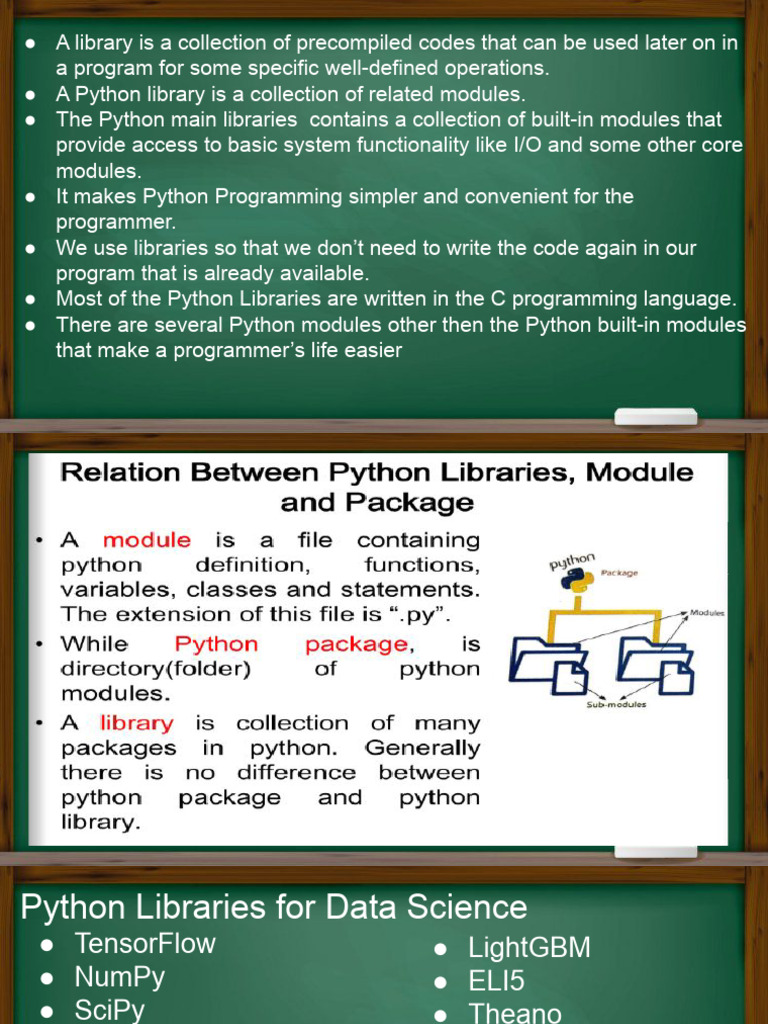 ● A library is a collection of precompiled codes that can be used later on in a program for some specific well-defined operations.
● A Python library is a collection of related modules.
● The Python main libraries contains a collection of built-in modules that provide access to basic system functionality like I/O and some other core modules.
● It makes Python Programming simpler and convenient for the programmer.
● We use libraries so that we don't need to write the code again in our program that is already available.
● Most of the Python Libraries are written in the C programming language.
● There are several Python modules other then the Python built-in modules that make a programmer's life easier

Relation Between Python Libraries, Module and Package

• A module is a file containing python definition, functions, variables, classes and statements. The extension of this file is ".py".
• While Python package, is directory(folder) of python modules.
• A library is collection of many packages in python. Generally there is no difference between python package and python library.

python
Package
Modules
Sub-modules

Python Libraries for Data Science
● TensorFlow
● NumPy
● SciPy
● LightGBM
● ELI5
● Theano